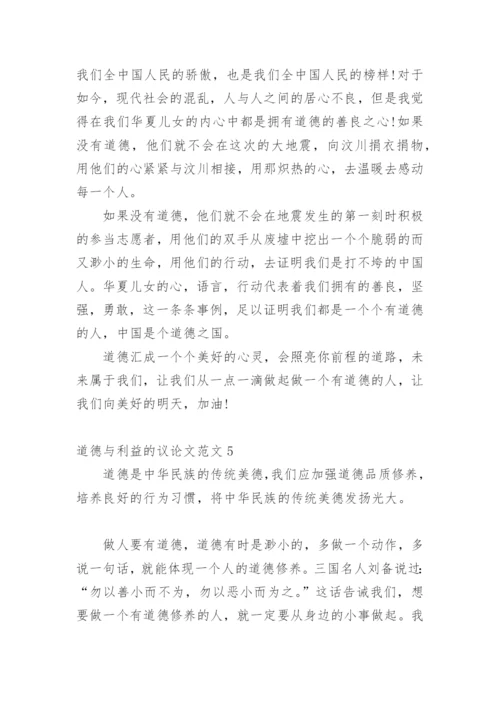 我们全中国人民的骄傲，也是我们全中国人民的榜样！对于如今，现代社会的混乱，人与人之间的居心不良，但是我觉得在我们华夏儿女的内心中都是拥有道德的善良之心！如果没有道德，他们就不会在这次的大地震，向汶川捐衣捐物，用他们的心紧紧与汶川相接，用那炽热的心，去温暖去感动每一个人。

如果没有道德，他们就不会在地震发生的第一刻时积极的参当志愿者，用他们的双手从废墟中挖出一个个脆弱的而又渺小的生命，用他们的行动，去证明我们是打不垮的中国人。华夏儿女的心，语言，行动代表着我们拥有的善良，坚强，勇敢，这一条条事例，足以证明我们都是一个个有道德的人，中国是个道德之国。

道德汇成一个个美好的心灵，会照亮你前程的道路，未来属于我们，让我们从一点一滴做起做一个有道德的人，让我们向美好的明天，加油！

道德与利益的议论文范文 5

道德是中华民族的传统美德，我们应加强道德品质修养，培养良好的行为习惯，将中华民族的传统美德发扬光大。

做人要有道德，道德有时是渺小的，多做一个动作，多说一句话，就能体现一个人的道德修养。三国名人刘备说过：“勿以善小而不为，勿以恶小而为之。”这话告诫我们，想要做一个有道德修养的人，就一定要从身边的小事做起。我